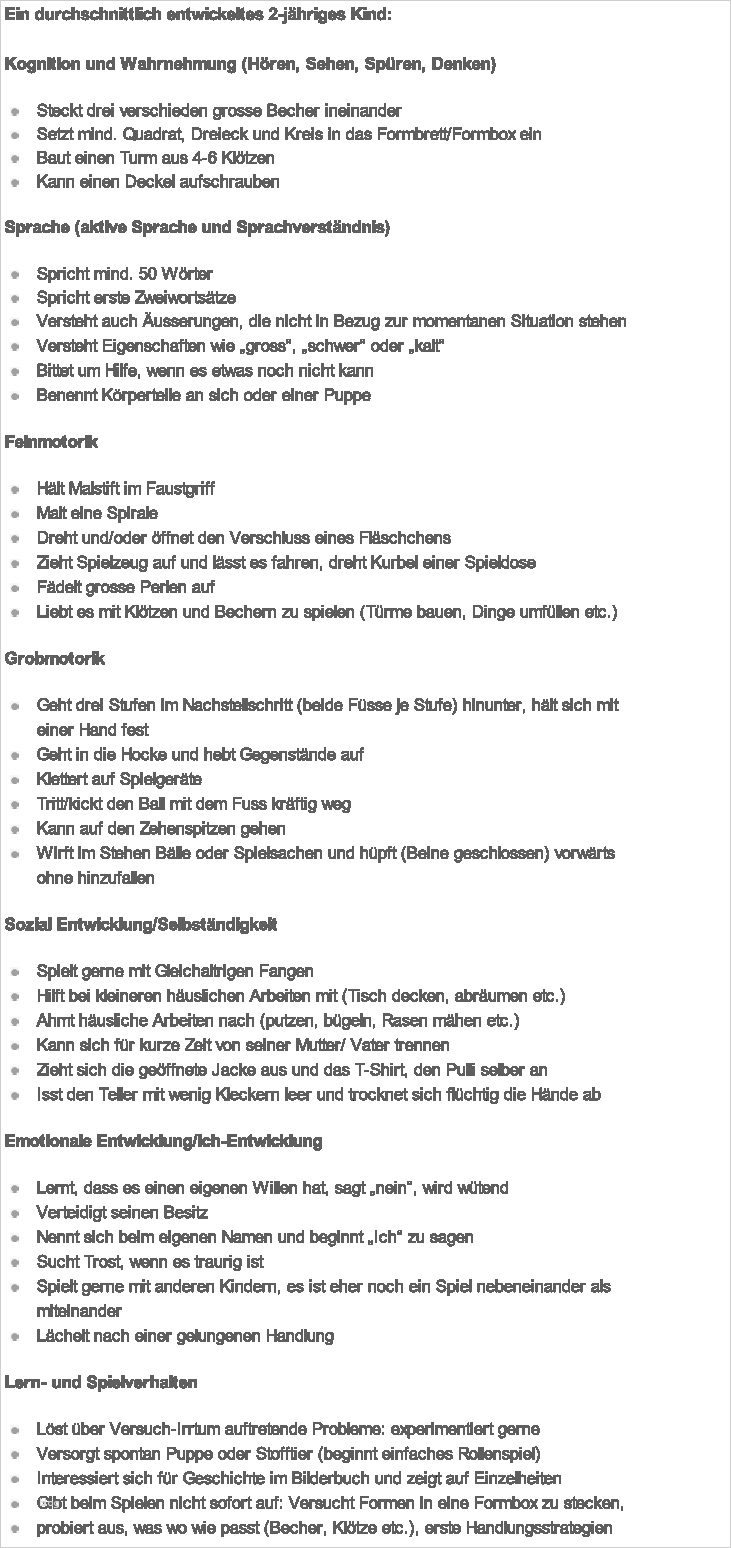 Ein durchschnittlich entwickeltes 2-jähriges Kind:

Kognition und Wahrnehmung (Hören, Sehen, Spüren, Denken)

- Steckt drei verschieden grosse Becher ineinander
- Setzt mind. Quadrat, Dreieck und Kreis in das Formbrett/Formbox ein
- Baut einen Turm aus 4-6 Klötzen
- Kann einen Deckel aufschrauben

Sprache (aktive Sprache und Sprachverständnis)

- Spricht mind. 50 Wörter
- Spricht erste Zweiwortsätze
- Versteht auch Äusserungen, die nicht in Bezug zur momentanen Situation stehen
- Versteht Eigenschaften wie „gross", „schwer" oder „kalt"
- Bittet um Hilfe, wenn es etwas noch nicht kann
- Benennt Körperteile an sich oder einer Puppe

Feinmotorik

- Hält Malstift im Faustgriff
- Malt eine Spirale
- Dreht und/oder öffnet den Verschluss eines Fläschchens
- Zieht Spielzeug auf und lässt es fahren, dreht Kurbel einer Spieldose
- Fädelt grosse Perlen auf
- Liebt es mit Klötzen und Bechern zu spielen (Türme bauen, Dinge umfüllen etc.)

Grobmotorik

- Geht drei Stufen im Nachstellschritt (beide Füsse je Stufe) hinunter, hält sich mit einer Hand fest
- Geht in die Hocke und hebt Gegenstände auf
- Klettert auf Spielgeräte
- Tritt/kickt den Ball mit dem Fuss kräftig weg
- Kann auf den Zehenspitzen gehen
- Wirft im Stehen Bälle oder Spielsachen und hüpft (Beine geschlossen) vorwärts ohne hinzufallen

Sozial Entwicklung/Selbständigkeit

- Spielt gerne mit Gleichaltrigen Fangen
- Hilft bei kleineren häuslichen Arbeiten mit (Tisch decken, abräumen etc.)
- Ahmt häusliche Arbeiten nach (putzen, bügeln, Rasen mähen etc.)
- Kann sich für kurze Zeit von seiner Mutter/ Vater trennen
- Zieht sich die geöffnete Jacke aus und das T-Shirt, den Pulli selber an
- Isst den Teller mit wenig Kleckern leer und trocknet sich flüchtig die Hände ab

Emotionale Entwicklung/Ich-Entwicklung

- Lernt, dass es einen eigenen Willen hat, sagt „nein", wird wütend
- Verteidigt seinen Besitz
- Nennt sich beim eigenen Namen und beginnt „Ich" zu sagen
- Sucht Trost, wenn es traurig ist
- Spielt gerne mit anderen Kindern, es ist eher noch ein Spiel nebeneinander als miteinander
- Lächelt nach einer gelungenen Handlung

Lern- und Spielverhalten

- Löst über Versuch-Irrtum auftretende Probleme: experimentiert gerne
- Versorgt spontan Puppe oder Stofftier (beginnt einfaches Rollenspiel)
- Interessiert sich für Geschichte im Bilderbuch und zeigt auf Einzelheiten
- Gibt beim Spielen nicht sofort auf: Versucht Formen in eine Formbox zu stecken,
- probiert aus, was wo wie passt (Becher, Klötze etc.), erste Handlungsstrategien